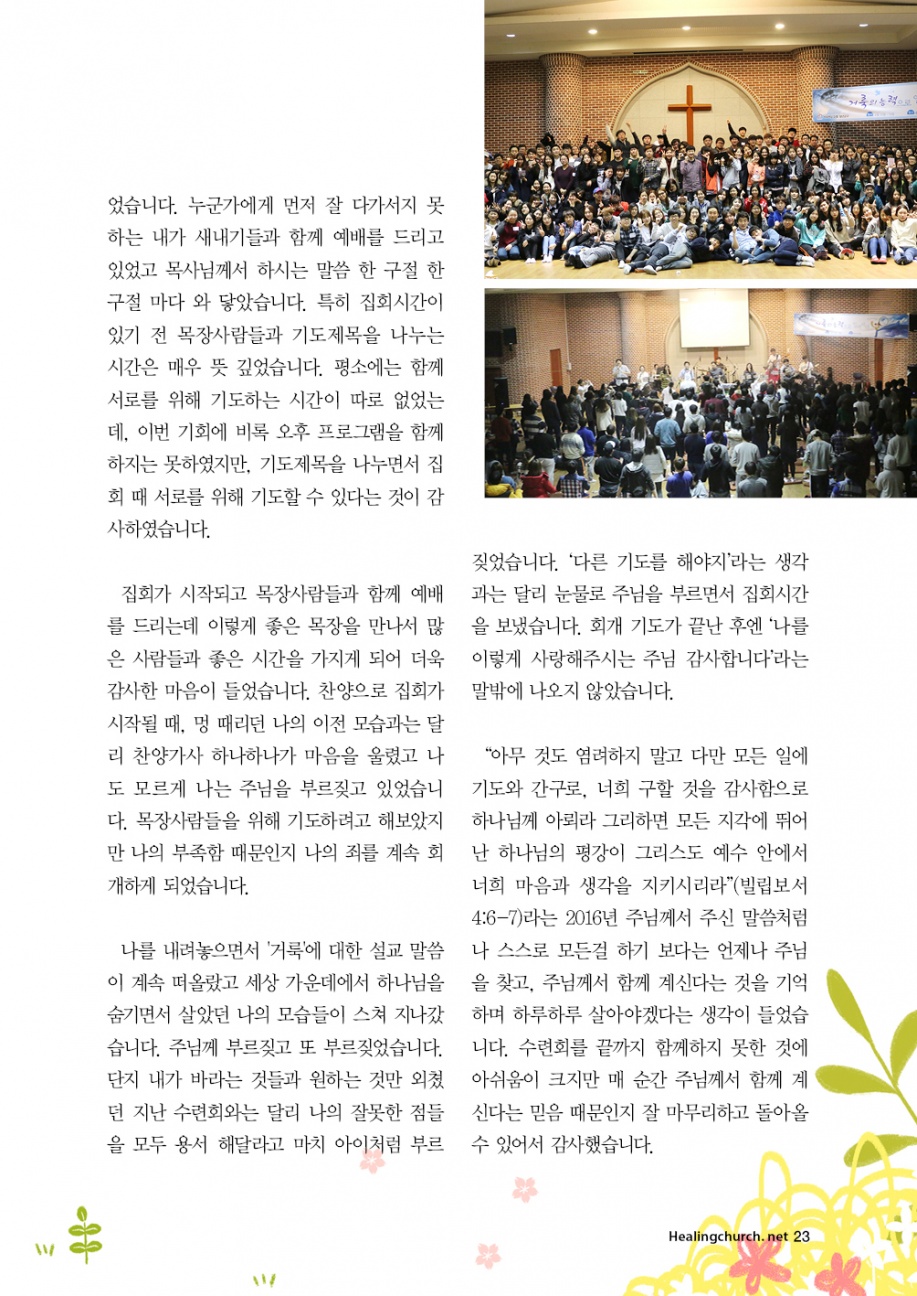 었습니다. 누군가에게 먼저 잘 다가서지 못하는 내가 새내기들과 함께 예배를 드리고 있었고 목사님께서 하시는 말씀 한 구절 한 구절 마다 와 닿았습니다. 특히 집회시간이 있기 전 목장사람들과 기도제목을 나누는 시간은 매우 뜻 깊었습니다. 평소에는 함께 서로를 위해 기도하는 시간이 따로 없었는데, 이번 기회에 비록 오후 프로그램을 함께 하지는 못하였지만, 기도제목을 나누면서 집회 때 서로를 위해 기도할 수 있다는 것이 감사하였습니다.

집회가 시작되고 목장사람들과 함께 예배를 드리는데 이렇게 좋은 목장을 만나서 많은 사람들과 좋은 시간을 가지게 되어 더욱 감사한 마음이 들었습니다. 찬양으로 집회가 시작될 때, 멍 때리던 나의 이전 모습과는 달리 찬양가사 하나하나가 마음을 울렸고 나도 모르게 나는 주님을 부르짖고 있었습니다. 목장사람들을 위해 기도하려고 해보았지만 나의 부족함 때문인지 나의 죄를 계속 회개하게 되었습니다.

나를 내려놓으면서 '거룩'에 대한 설교 말씀이 계속 떠올랐고 세상 가운데에서 하나님을 숨기면서 살았던 나의 모습들이 스쳐 지나갔습니다. 주님께 부르짖고 또 부르짖었습니다. 단지 내가 바라는 것들과 원하는 것만 외쳤던 지난 수련회와는 달리 나의 잘못한 점들을 모두 용서 해달라고 마치 아이처럼 부르짖었습니다. '다른 기도를 해야지'라는 생각과는 달리 눈물로 주님을 부르면서 집회시간을 보냈습니다. 회개 기도가 끝난 후엔 '나를 이렇게 사랑해주시는 주님 감사합니다'라는 말밖에 나오지 않았습니다.

"아무 것도 염려하지 말고 다만 모든 일에 기도와 간구로, 너희 구할 것을 감사함으로 하나님께 아뢰라 그리하면 모든 지각에 뛰어난 하나님의 평강이 그리스도 예수 안에서 너희 마음과 생각을 지키시리라"(빌립보서 4:6-7)라는 2016년 주님께서 주신 말씀처럼 나 스스로 모든걸 하기 보다는 언제나 주님을 찾고, 주님께서 함께 계신다는 것을 기억하며 하루하루 살아야겠다는 생각이 들었습니다. 수련회를 끝까지 함께하지 못한 것에 아쉬움이 크지만 매 순간 주님께서 함께 계신다는 믿음 때문인지 잘 마무리하고 돌아올 수 있어서 감사했습니다.

Healingchurch.net 23